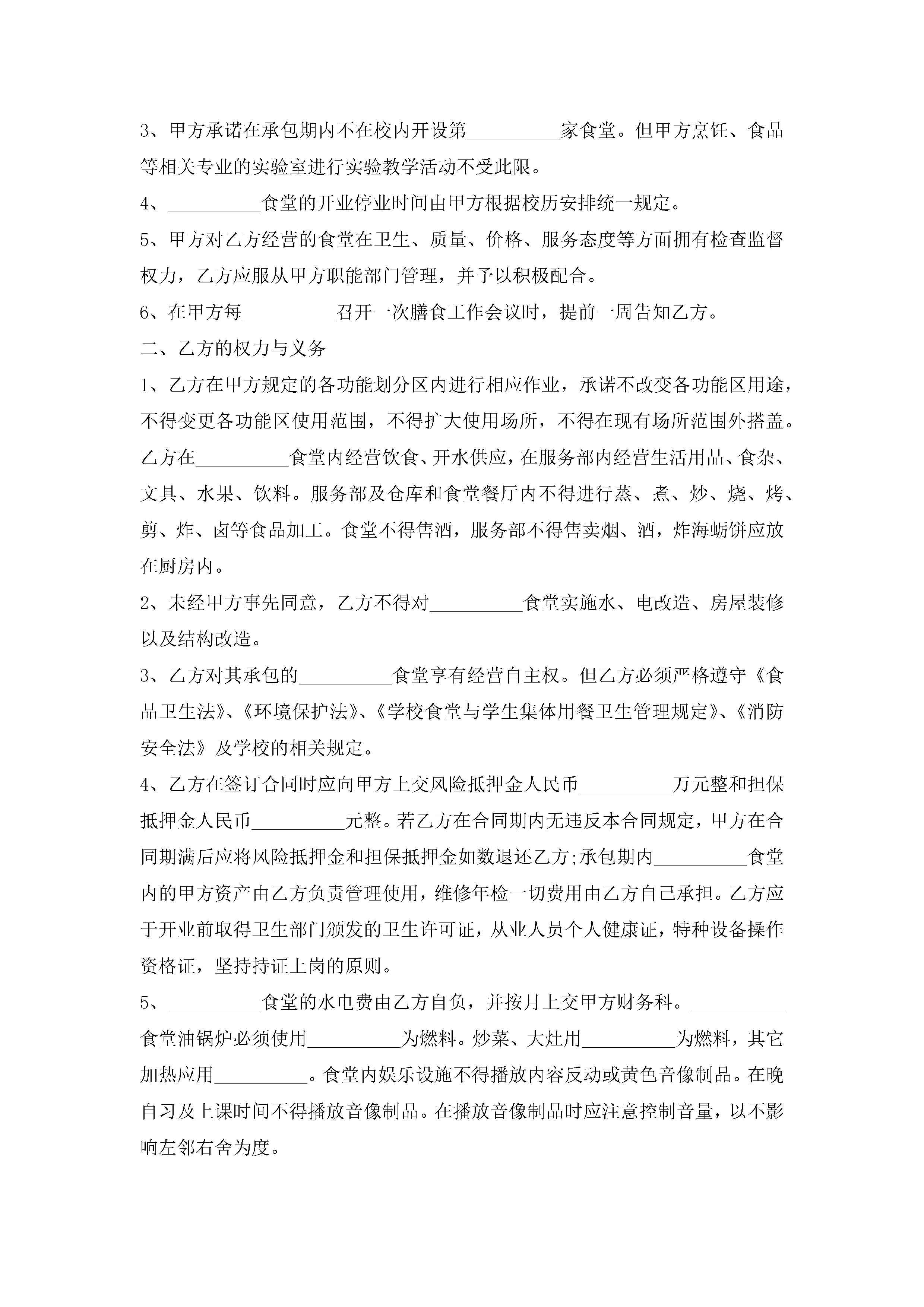 3、甲方承诺在承包期内不在校内开设第__________家食堂。但甲方烹饪、食品等相关专业的实验室进行实验教学活动不受此限。

4、__________食堂的开业停业时间由甲方根据校历安排统一规定。

5、甲方对乙方经营的食堂在卫生、质量、价格、服务态度等方面拥有检查监督权力，乙方应服从甲方职能部门管理，并予以积极配合。

6、在甲方每__________召开一次膳食工作会议时，提前一周告知乙方。

二、乙方的权力与义务

1、乙方在甲方规定的各功能划分区内进行相应作业，承诺不改变各功能区用途，不得变更各功能区使用范围，不得扩大使用场所，不得在现有场所范围外搭盖。乙方在__________食堂内经营饮食、开水供应，在服务部内经营生活用品、食杂、文具、水果、饮料。服务部及仓库和食堂餐厅内不得进行蒸、煮、炒、烧、烤、剪、炸、卤等食品加工。食堂不得售酒，服务部不得售卖烟、酒，炸海蛎饼应放在厨房内。

2、未经甲方事先同意，乙方不得对__________食堂实施水、电改造、房屋装修以及结构改造。

3、乙方对其承包的__________食堂享有经营自主权。但乙方必须严格遵守《食品卫生法》、《环境保护法》、《学校食堂与学生集体用餐卫生管理规定》、《消防安全法》及学校的相关规定。

4、乙方在签订合同时应向甲方上交风险抵押金人民币__________万元整和担保抵押金人民币__________元整。若乙方在合同期内无违反本合同规定，甲方在合同期满后应将风险抵押金和担保抵押金如数退还乙方;承包期内__________食堂内的甲方资产由乙方负责管理使用，维修年检一切费用由乙方自己承担。乙方应于开业前取得卫生部门颁发的卫生许可证，从业人员个人健康证，特种设备操作资格证，坚持持证上岗的原则。

5、__________食堂的水电费由乙方自负，并按月上交甲方财务科。__________食堂油锅炉必须使用__________为燃料。炒菜、大灶用__________为燃料，其它加热应用__________。食堂内娱乐设施不得播放内容反动或黄色音像制品。在晚自习及上课时间不得播放音像制品。在播放音像制品时应注意控制音量，以不影响左邻右舍为度。